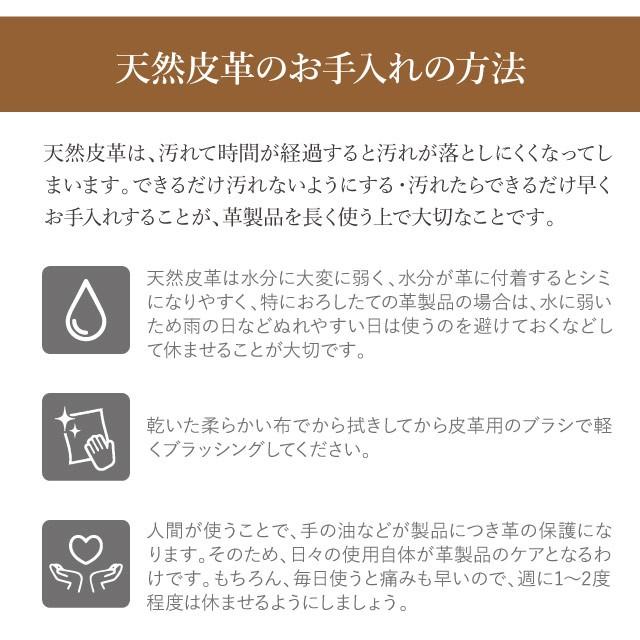 天然皮革のお手入れの方法

天然皮革は、汚れて時間が経過すると汚れが落としにくくなってしまいます。できるだけ汚れないようにする・汚れたらできるだけ早くお手入れすることが、革製品を長く使う上で大切なことです。

天然皮革は水分に大変に弱く、水分が革に付着するとシミになりやすく、特におろしたての革製品の場合は、水に弱いため雨の日などぬれやすい日は使うのを避けておくなどして休ませることが大切です。

乾いた柔らかい布でから拭きしてから皮革用のブラシで軽くブラッシングしてください。

人間が使うことで、手の油などが製品につき革の保護になります。そのため、日々の使用自体が革製品のケアとなるわけです。もちろん、毎日使うと痛みも早いので、週に1〜2度程度は休ませるようにしましょう。